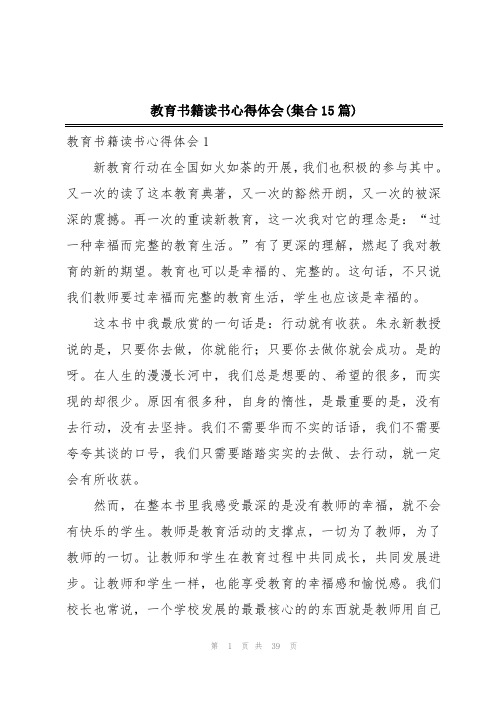 教育书籍读书心得体会(集合15篇)

教育书籍读书心得体会1

新教育行动在全国如火如荼的开展，我们也积极的参与其中。又一次的读了这本教育典著，又一次的豁然开朗，又一次的被深深的震撼。再一次的重读新教育，这一次我对它的理念是：“过一种幸福而完整的教育生活。”有了更深的理解，燃起了我对教育的新的期望。教育也可以是幸福的、完整的。这句话，不只说我们教师要过幸福而完整的教育生活，学生也应该是幸福的。

这本书中我最欣赏的一句话是：行动就有收获。朱永新教授说的是，只要你去做，你就能行；只要你去做你就会成功。是的呀。在人生的漫漫长河中，我们总是想要的、希望的很多，而实现的却很少。原因有很多种，自身的惰性，是最重要的是，没有去行动，没有去坚持。我们不需要华而不实的话语，我们不需要夸夸其谈的口号，我们只需要踏踏实实的去做、去行动，就一定会有所收获。

然而，在整本书里我感受最深的是没有教师的幸福，就不会有快乐的学生。教师是教育活动的支撑点，一切为了教师，为了教师的一切。让教师和学生在教育过程中共同成长，共同发展进步。让教师和学生一样，也能享受教育的幸福感和愉悦感。我们校长也常说，一个学校发展的最最核心的的东西就是教师用自己

第 1 页 共 39 页